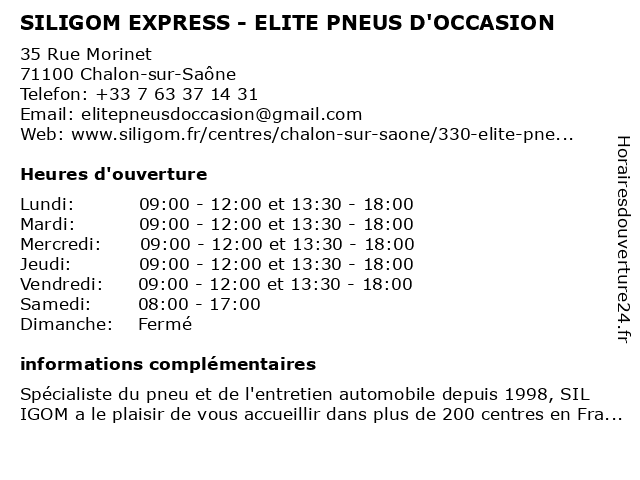 SILIGOM EXPRESS - ELITE PNEUS D'OCCASION

35 Rue Morinet
71100 Chalon-sur-Saône
Telefon: +33 7 63 37 14 31
Email: elitepneusdoccasion@gmail.com
Web: www.siligom.fr/centres/chalon-sur-saone/330-elite-pne...

Heures d'ouverture

| | |
|---|---|
| Lundi: | 09:00 - 12:00 et 13:30 - 18:00 |
| Mardi: | 09:00 - 12:00 et 13:30 - 18:00 |
| Mercredi: | 09:00 - 12:00 et 13:30 - 18:00 |
| Jeudi: | 09:00 - 12:00 et 13:30 - 18:00 |
| Vendredi: | 09:00 - 12:00 et 13:30 - 18:00 |
| Samedi: | 08:00 - 17:00 |
| Dimanche: | Fermé |

informations complémentaires

Spécialiste du pneu et de l'entretien automobile depuis 1998, SIL IGOM a le plaisir de vous accueillir dans plus de 200 centres en Fra...

Horairesdouverture24.fr